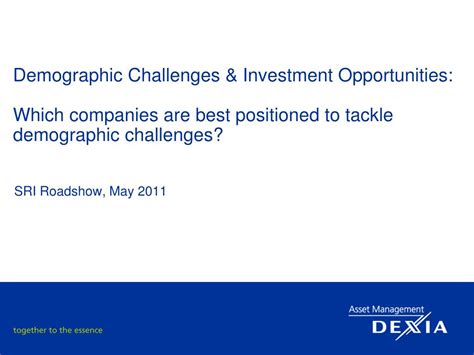 Demographic Challenges & Investment Opportunities:

Which companies are best positioned to tackle demographic challenges?

SRI Roadshow, May 2011

together to the essence

Asset Management
DEXIA